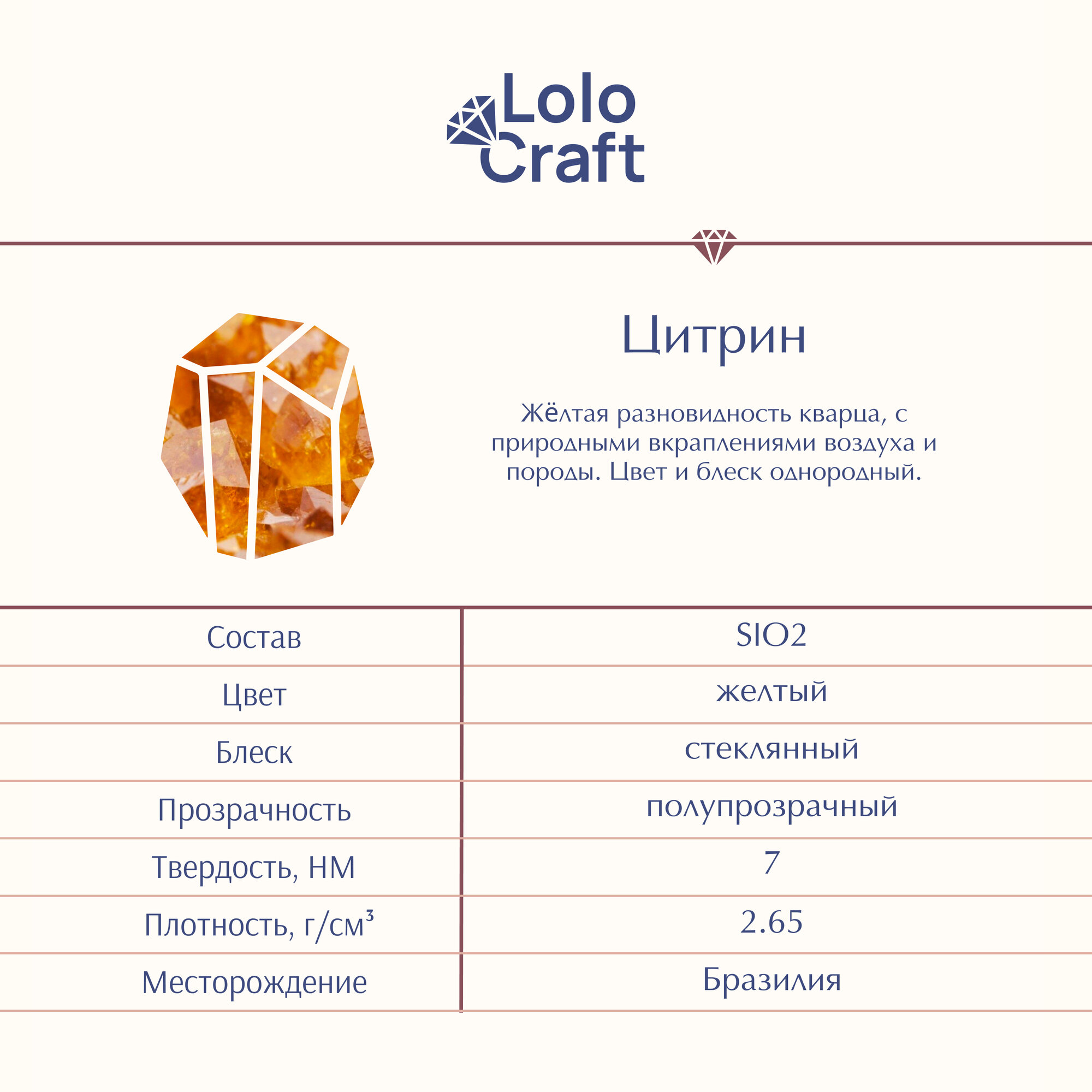 Lolo Craft

Цитрин

Жёлтая разновидность кварца, с природными вкраплениями воздуха и породы. Цвет и блеск однородный.

| Состав | SIO2 |
|---|---|
| Цвет | желтый |
| Блеск | стеклянный |
| Прозрачность | полупрозрачный |
| Твердость, НМ | 7 |
| Плотность, г/см³ | 2.65 |
| Месторождение | Бразилия |